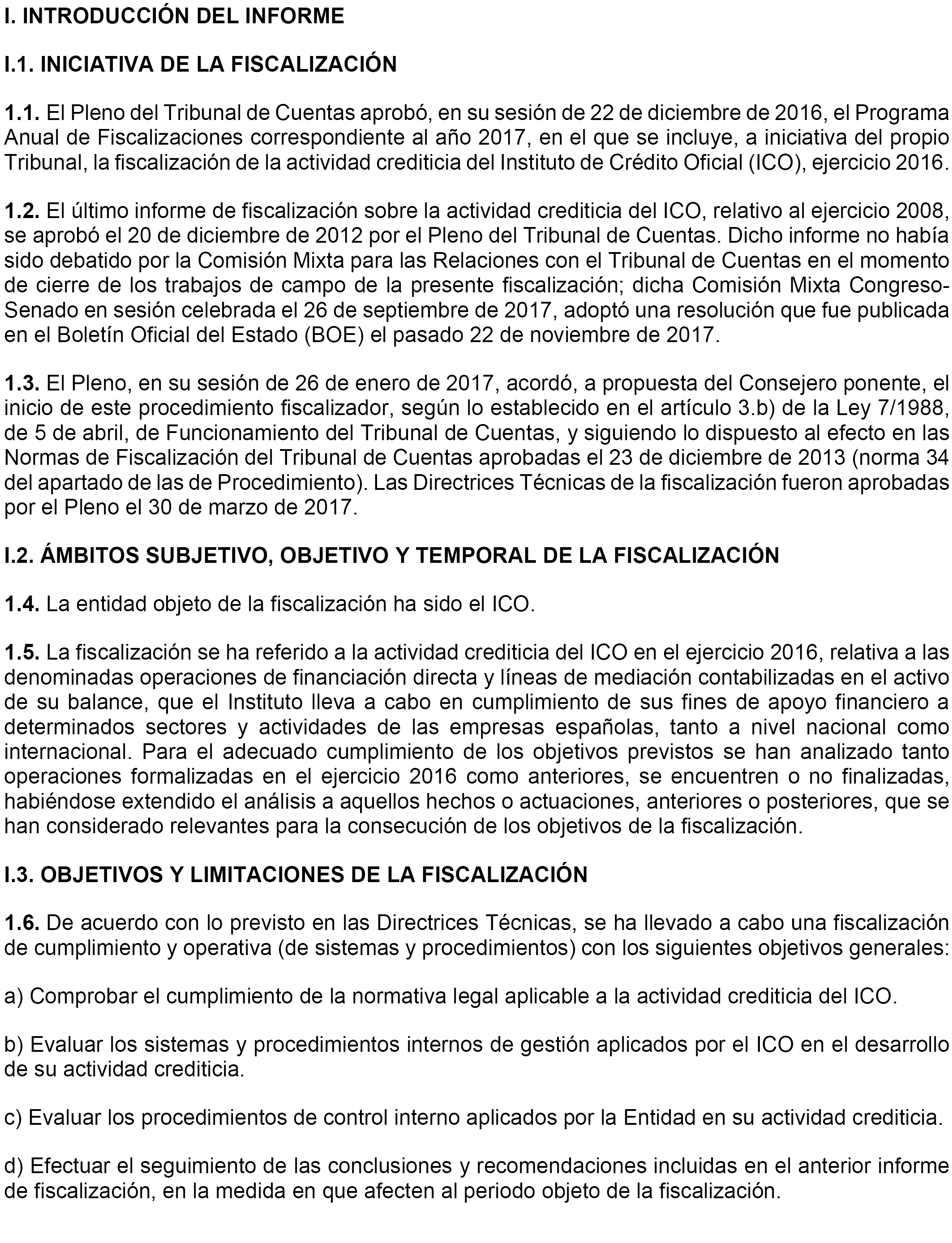 I. INTRODUCCIÓN DEL INFORME

I.1. INICIATIVA DE LA FISCALIZACIÓN

1.1. El Pleno del Tribunal de Cuentas aprobó, en su sesión de 22 de diciembre de 2016, el Programa Anual de Fiscalizaciones correspondiente al año 2017, en el que se incluye, a iniciativa del propio Tribunal, la fiscalización de la actividad crediticia del Instituto de Crédito Oficial (ICO), ejercicio 2016.

1.2. El último informe de fiscalización sobre la actividad crediticia del ICO, relativo al ejercicio 2008, se aprobó el 20 de diciembre de 2012 por el Pleno del Tribunal de Cuentas. Dicho informe no había sido debatido por la Comisión Mixta para las Relaciones con el Tribunal de Cuentas en el momento de cierre de los trabajos de campo de la presente fiscalización; dicha Comisión Mixta Congreso-Senado en sesión celebrada el 26 de septiembre de 2017, adoptó una resolución que fue publicada en el Boletín Oficial del Estado (BOE) el pasado 22 de noviembre de 2017.

1.3. El Pleno, en su sesión de 26 de enero de 2017, acordó, a propuesta del Consejero ponente, el inicio de este procedimiento fiscalizador, según lo establecido en el artículo 3.b) de la Ley 7/1988, de 5 de abril, de Funcionamiento del Tribunal de Cuentas, y siguiendo lo dispuesto al efecto en las Normas de Fiscalización del Tribunal de Cuentas aprobadas el 23 de diciembre de 2013 (norma 34 del apartado de las de Procedimiento). Las Directrices Técnicas de la fiscalización fueron aprobadas por el Pleno el 30 de marzo de 2017.

I.2. ÁMBITOS SUBJETIVO, OBJETIVO Y TEMPORAL DE LA FISCALIZACIÓN

1.4. La entidad objeto de la fiscalización ha sido el ICO.

1.5. La fiscalización se ha referido a la actividad crediticia del ICO en el ejercicio 2016, relativa a las denominadas operaciones de financiación directa y líneas de mediación contabilizadas en el activo de su balance, que el Instituto lleva a cabo en cumplimiento de sus fines de apoyo financiero a determinados sectores y actividades de las empresas españolas, tanto a nivel nacional como internacional. Para el adecuado cumplimiento de los objetivos previstos se han analizado tanto operaciones formalizadas en el ejercicio 2016 como anteriores, se encuentren o no finalizadas, habiéndose extendido el análisis a aquellos hechos o actuaciones, anteriores o posteriores, que se han considerado relevantes para la consecución de los objetivos de la fiscalización.

I.3. OBJETIVOS Y LIMITACIONES DE LA FISCALIZACIÓN

1.6. De acuerdo con lo previsto en las Directrices Técnicas, se ha llevado a cabo una fiscalización de cumplimiento y operativa (de sistemas y procedimientos) con los siguientes objetivos generales:

a) Comprobar el cumplimiento de la normativa legal aplicable a la actividad crediticia del ICO.

b) Evaluar los sistemas y procedimientos internos de gestión aplicados por el ICO en el desarrollo de su actividad crediticia.

c) Evaluar los procedimientos de control interno aplicados por la Entidad en su actividad crediticia.

d) Efectuar el seguimiento de las conclusiones y recomendaciones incluidas en el anterior informe de fiscalización, en la medida en que afecten al periodo objeto de la fiscalización.